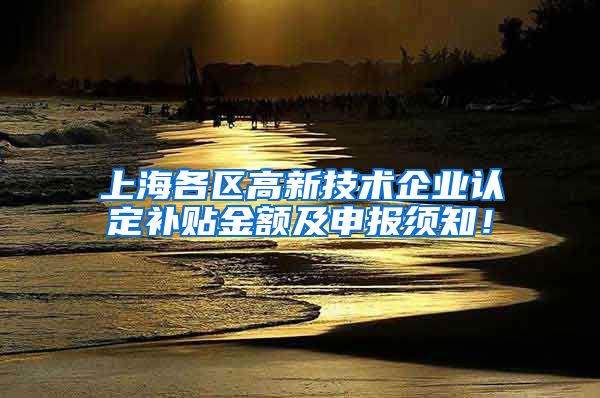 上海各区高新技术企业认定补贴金额及申报须知！